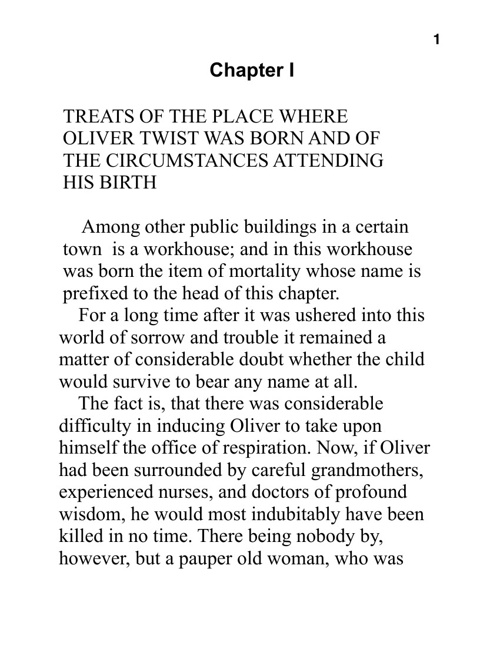 1

Chapter I

TREATS OF THE PLACE WHERE OLIVER TWIST WAS BORN AND OF THE CIRCUMSTANCES ATTENDING HIS BIRTH

Among other public buildings in a certain town is a workhouse; and in this workhouse was born the item of mortality whose name is prefixed to the head of this chapter.

For a long time after it was ushered into this world of sorrow and trouble it remained a matter of considerable doubt whether the child would survive to bear any name at all.

The fact is, that there was considerable difficulty in inducing Oliver to take upon himself the office of respiration. Now, if Oliver had been surrounded by careful grandmothers, experienced nurses, and doctors of profound wisdom, he would most indubitably have been killed in no time. There being nobody by, however, but a pauper old woman, who was